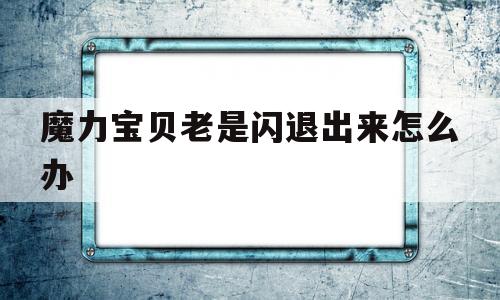 魔力宝贝老是闪退出来怎么办